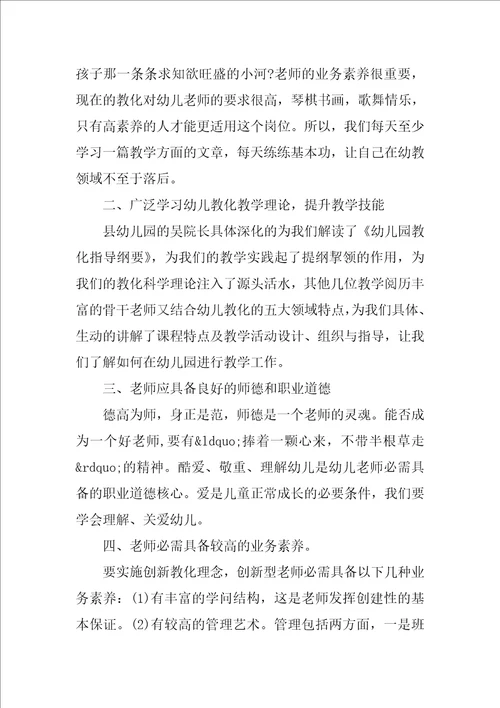 孩子那一条条求知欲旺盛的小河?老师的业务素养很重要，现在的教化对幼儿老师的要求很高，琴棋书画，歌舞情乐，只有高素养的人才能更适用这个岗位。所以，我们每天至少学习一篇教学方面的文章，每天练练基本功，让自己在幼教领域不至于落后。

二、广泛学习幼儿教化教学理论，提升教学技能

县幼儿园的吴院长具体深化的为我们解读了《幼儿园教化指导纲要》，为我们的教学实践起了提纲挈领的作用，为我们的教化科学理论注入了源头活水，其他几位教学阅历丰富的骨干老师又结合幼儿教化的五大领域特点，为我们具体、生动的讲解了课程特点及教学活动设计、组织与指导，让我们了解如何在幼儿园进行教学工作。

三、老师应具备良好的师德和职业道德

德高为师，身正是范，师德是一个老师的灵魂。能否成为一个好老师，要有&ldquo;捧着一颗心来，不带半根草走&rdquo;的精神。酷爱、敬重、理解幼儿是幼儿老师必需具备的职业道德核心。爱是儿童正常成长的必要条件，我们要学会理解、关爱幼儿。

四、老师必需具备较高的业务素养。

要实施创新教化理念，创新型老师必需具备以下几种业务素养：(1)有丰富的学问结构，这是老师发挥创建性的基本保证。(2)有较高的管理艺术。管理包括两方面，一是班